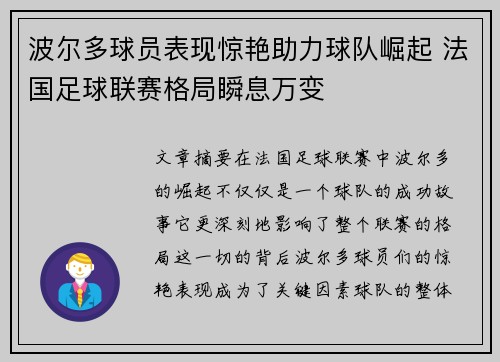 波尔多球员表现惊艳助力球队崛起 法国足球联赛格局瞬息万变

文章摘要在法国足球联赛中波尔多的崛起不仅仅是一个球队的成功故事它更深刻地影响了整个联赛的格局这一切的背后波尔多球员们的惊艳表现成为了关键因素球队的整体